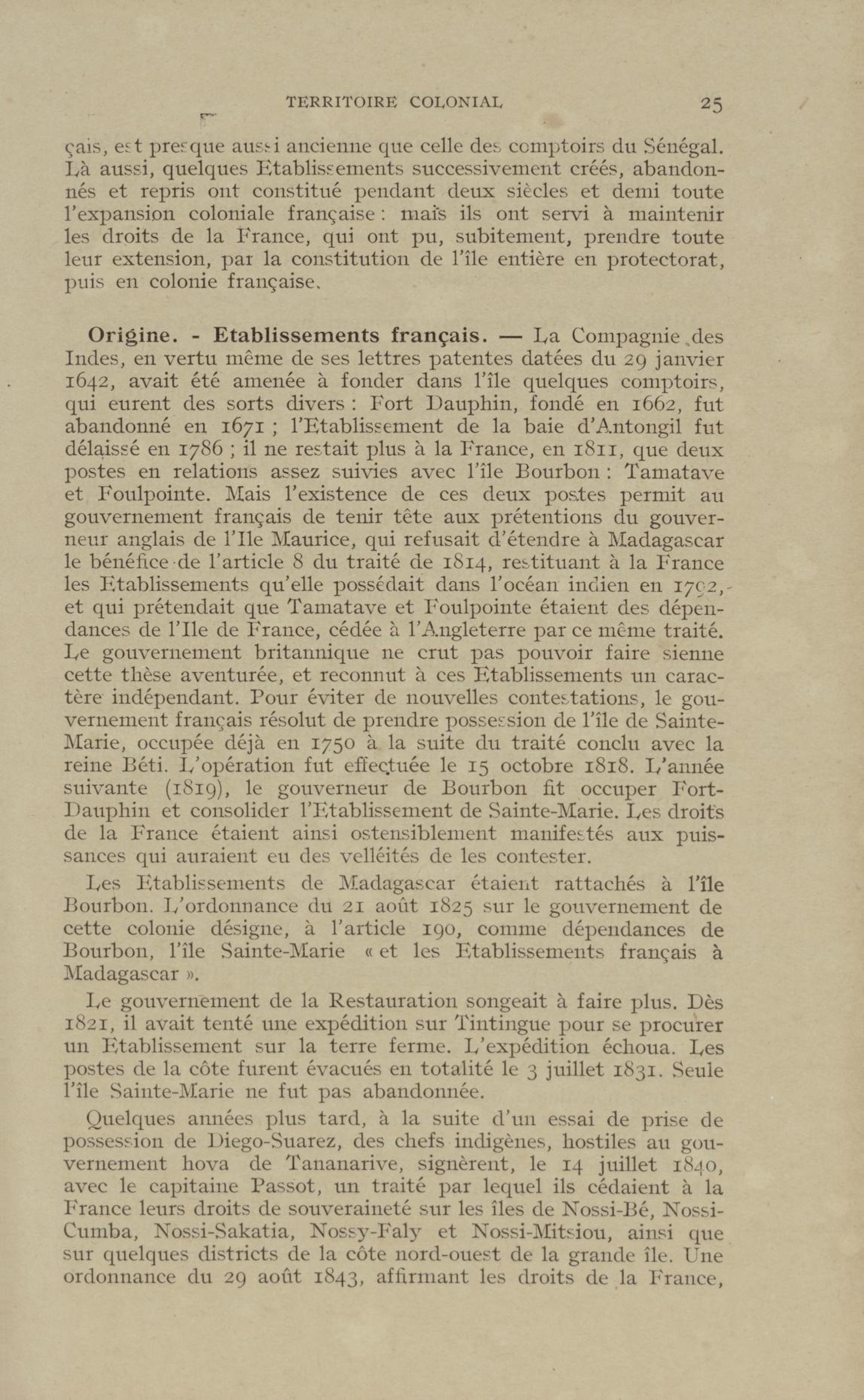 TERRITOIRE COLONIAL 25

çais, est presque aussi ancienne que celle des comptoirs du Sénégal. Là aussi, quelques Etablissements successivement créés, abandonnés et repris ont constitué pendant deux siècles et demi toute l'expansion coloniale française : mais ils ont servi à maintenir les droits de la France, qui ont pu, subitement, prendre toute leur extension, par la constitution de l'île entière en protectorat, puis en colonie française.

Origine. - Etablissements français. — La Compagnie des Indes, en vertu même de ses lettres patentes datées du 29 janvier 1642, avait été amenée à fonder dans l'île quelques comptoirs, qui eurent des sorts divers : Fort Dauphin, fondé en 1662, fut abandonné en 1671 ; l'Etablissement de la baie d'Antongil fut délaissé en 1786 ; il ne restait plus à la France, en 1811, que deux postes en relations assez suivies avec l'île Bourbon : Tamatave et Foulpointe. Mais l'existence de ces deux postes permit au gouvernement français de tenir tête aux prétentions du gouverneur anglais de l'Ile Maurice, qui refusait d'étendre à Madagascar le bénéfice de l'article 8 du traité de 1814, restituant à la France les Etablissements qu'elle possédait dans l'océan indien en 1792, et qui prétendait que Tamatave et Foulpointe étaient des dépendances de l'Ile de France, cédée à l'Angleterre par ce même traité. Le gouvernement britannique ne crut pas pouvoir faire sienne cette thèse aventurée, et reconnut à ces Etablissements un caractère indépendant. Pour éviter de nouvelles contestations, le gouvernement français résolut de prendre possession de l'île de Sainte-Marie, occupée déjà en 1750 à la suite du traité conclu avec la reine Béti. L'opération fut effectuée le 15 octobre 1818. L'année suivante (1819), le gouverneur de Bourbon fit occuper Fort-Dauphin et consolider l'Etablissement de Sainte-Marie. Les droits de la France étaient ainsi ostensiblement manifestés aux puissances qui auraient eu des velléités de les contester.

Les Etablissements de Madagascar étaient rattachés à l'île Bourbon. L'ordonnance du 21 août 1825 sur le gouvernement de cette colonie désigne, à l'article 190, comme dépendances de Bourbon, l'île Sainte-Marie « et les Etablissements français à Madagascar ».

Le gouvernement de la Restauration songeait à faire plus. Dès 1821, il avait tenté une expédition sur Tintingue pour se procurer un Etablissement sur la terre ferme. L'expédition échoua. Les postes de la côte furent évacués en totalité le 3 juillet 1831. Seule l'île Sainte-Marie ne fut pas abandonnée.

Quelques années plus tard, à la suite d'un essai de prise de possession de Diego-Suarez, des chefs indigènes, hostiles au gouvernement hova de Tananarive, signèrent, le 14 juillet 1840, avec le capitaine Passot, un traité par lequel ils cédaient à la France leurs droits de souveraineté sur les îles de Nossi-Bé, Nossi-Cumba, Nossi-Sakatia, Nossy-Faly et Nossi-Mitsiou, ainsi que sur quelques districts de la côte nord-ouest de la grande île. Une ordonnance du 29 août 1843, affirmant les droits de la France,